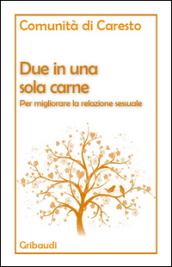 Comunità di Caresto

Due in una sola carne

Per migliorare la relazione sessuale

Gribaudi